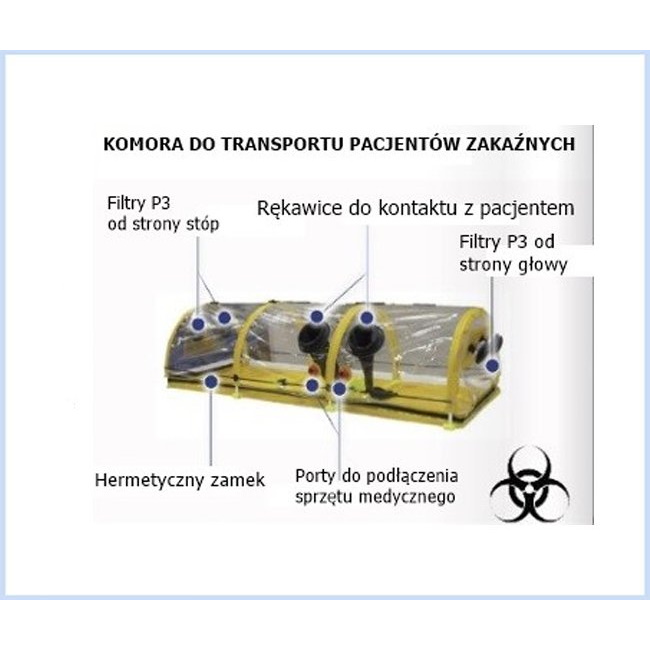 KOMORA DO TRANSPORTU PACJENTÓW ZAKAŹNYCH

Filtry P3 od strony stóp

Rękawice do kontaktu z pacjentem

Filtry P3 od strony głowy

Hermetyczny zamek

Porty do podłączenia sprzętu medycznego